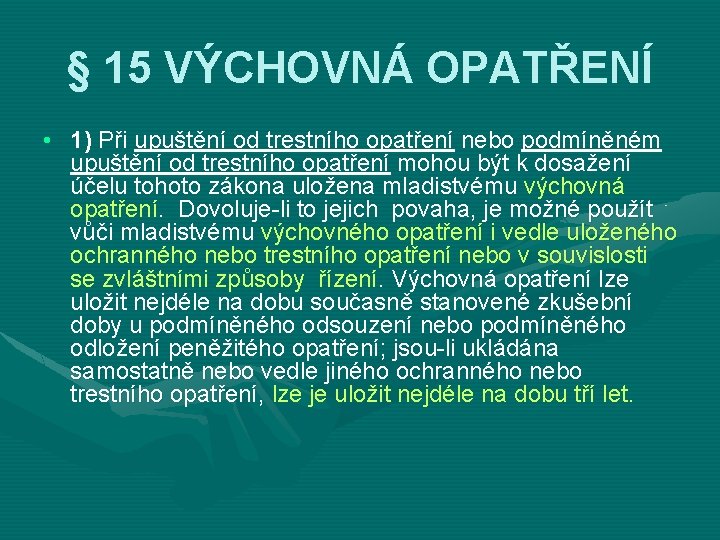 § 15 VÝCHOVNÁ OPATŘENÍ

• 1) Při upuštění od trestního opatření nebo podmíněném upuštění od trestního opatření mohou být k dosažení účelu tohoto zákona uložena mladistvému výchovná opatření. Dovoluje-li to jejich povaha, je možné použít vůči mladistvému výchovného opatření i vedle uloženého ochranného nebo trestního opatření nebo v souvislosti se zvláštními způsoby řízení. Výchovná opatření lze uložit nejdéle na dobu současně stanovené zkušební doby u podmíněného odsouzení nebo podmíněného odložení peněžitého opatření; jsou-li ukládána samostatně nebo vedle jiného ochranného nebo trestního opatření, lze je uložit nejdéle na dobu tří let.